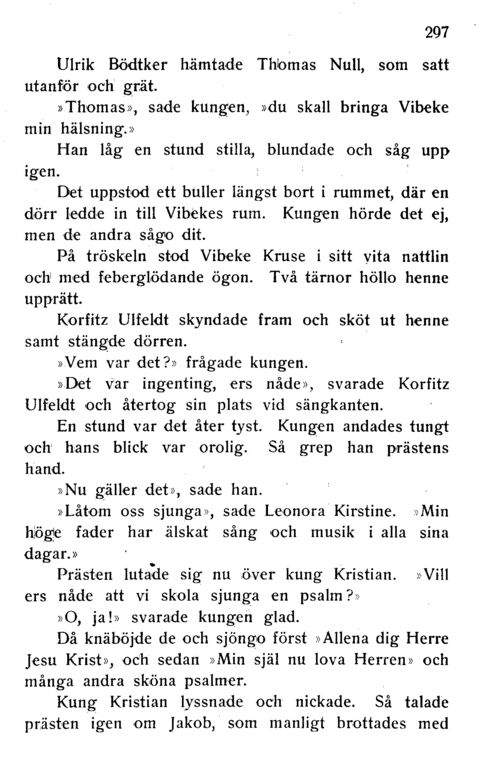 297

Ulrik Bödtker hämtade Thomas Null, som satt utanför och grät.

»Thomas», sade kungen, »du skall bringa Vibeke min hälsning.»

Han låg en stund stilla, blundade och såg upp igen.

Det uppstod ett buller längst bort i rummet, där en dörr ledde in till Vibekes rum. Kungen hörde det ej, men de andra sågo dit.

På tröskeln stod Vibeke Kruse i sitt vita nattlin och med feberglödande ögon. Två tärnor höllo henne upprätt.

Korfitz Ulfeldt skyndade fram och sköt ut henne samt stängde dörren.

»Vem var det?» frågade kungen.

»Det var ingenting, ers nåde», svarade Korfitz Ulfeldt och återtog sin plats vid sängkanten.

En stund var det åter tyst. Kungen andades tungt och hans blick var orolig. Så grep han prästens hand.

»Nu gäller det», sade han.

»Låtom oss sjunga», sade Leonora Kirstine. »Min höge fader har älskat sång och musik i alla sina dagar.»

Prästen lutade sig nu över kung Kristian. »Vill ers nåde att vi skola sjunga en psalm?»

»O, ja!» svarade kungen glad.

Då knäböjde de och sjöngo först »Allena dig Herre Jesu Krist», och sedan »Min själ nu lova Herren» och många andra sköna psalmer.

Kung Kristian lyssnade och nickade. Så talade prästen igen om Jakob, som manligt brottades med